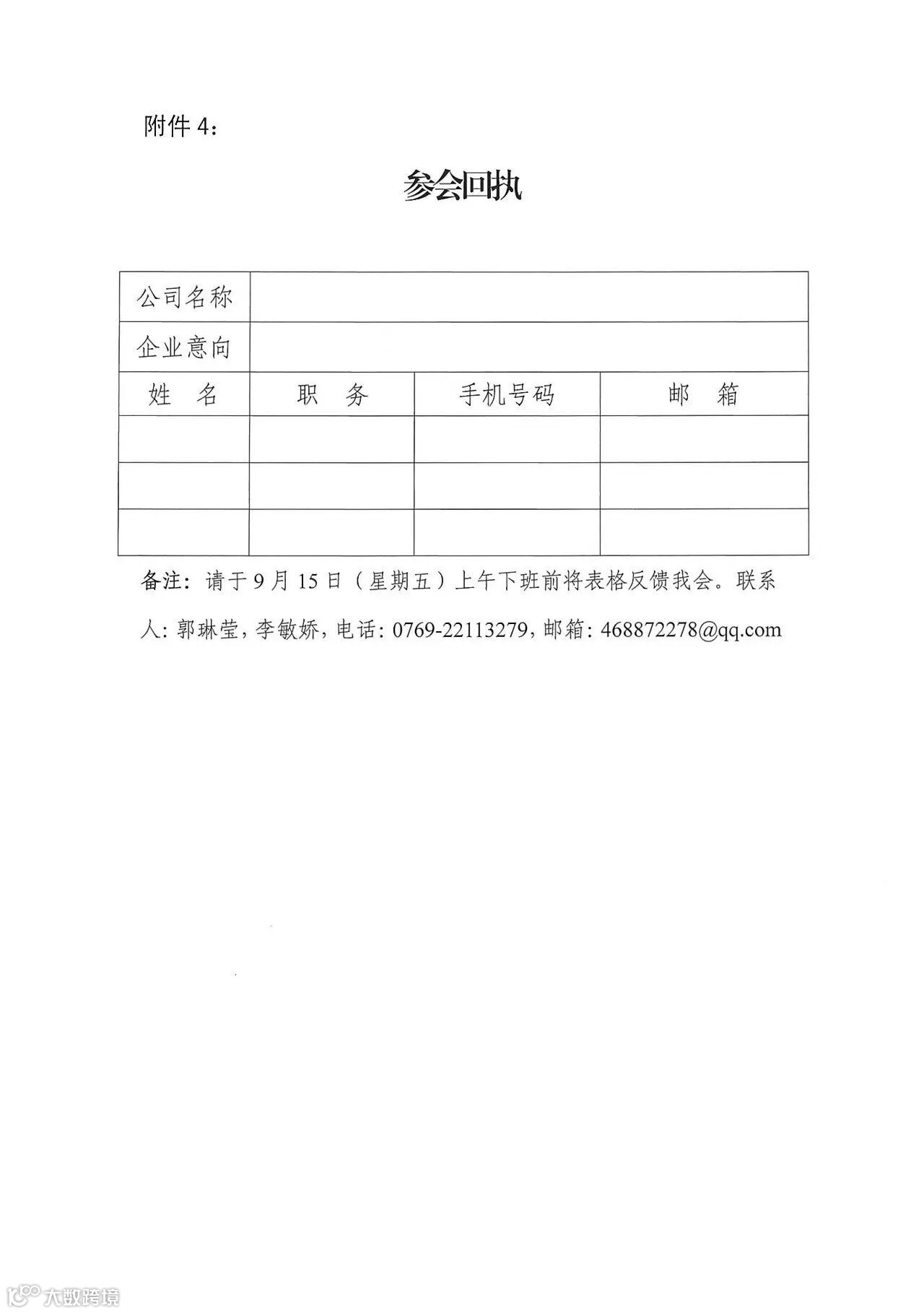 附件 4：

参会回执

| 公司名称 | | | |
|---|---|---|---|
| 企业意向 | | | |
| 姓　名 | 职　务 | 手机号码 | 邮　箱 |
| | | | |
| | | | |
| | | | |

备注：请于 9 月 15 日（星期五）上午下班前将表格反馈我会。联系人：郭琳莹，李敏娇，电话：0769-22113279，邮箱：468872278@qq.com

大数跨境